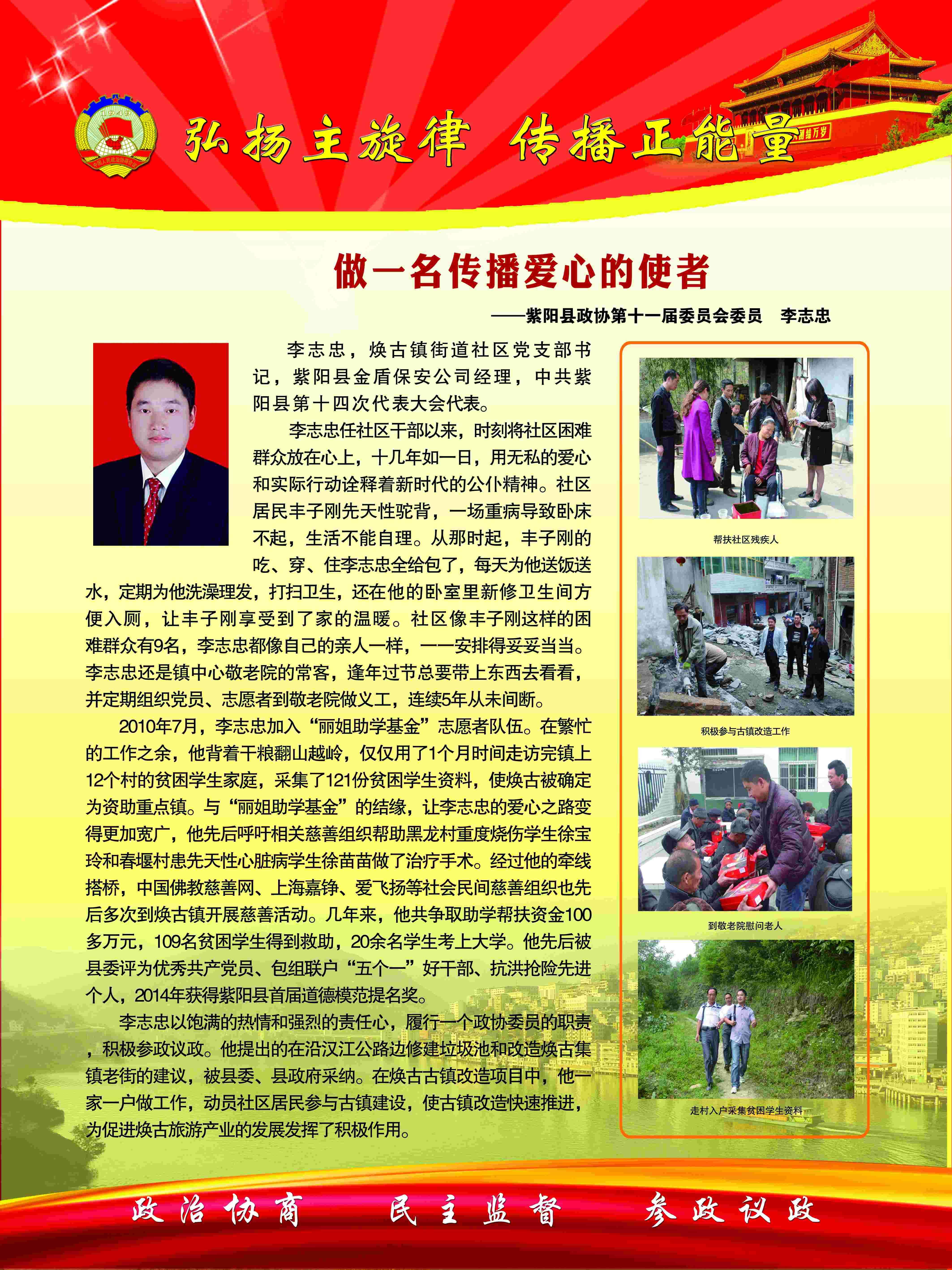 弘扬主旋律　传播正能量

做一名传播爱心的使者

——紫阳县政协第十一届委员会委员　李志忠

李志忠，焕古镇街道社区党支部书记，紫阳县金盾保安公司经理，中共紫阳县第十四次代表大会代表。

李志忠任社区干部以来，时刻将社区困难群众放在心上，十几年如一日，用无私的爱心和实际行动诠释着新时代的公仆精神。社区居民丰子刚先天性驼背，一场重病导致卧床不起，生活不能自理。从那时起，丰子刚的吃、穿、住李志忠全给包了，每天为他送饭送水，定期为他洗澡理发，打扫卫生，还在他的卧室里新修卫生间方便入厕，让丰子刚享受到了家的温暖。社区像丰子刚这样的困难群众有9名，李志忠都像自己的亲人一样，一一安排得妥妥当当。李志忠还是镇中心敬老院的常客，逢年过节总要带上东西去看看，并定期组织党员、志愿者到敬老院做义工，连续5年从未间断。

2010年7月，李志忠加入“丽姐助学基金”志愿者队伍。在繁忙的工作之余，他背着干粮翻山越岭，仅仅用了1个月时间走访完镇上12个村的贫困学生家庭，采集了121份贫困学生资料，使焕古被确定为资助重点镇。与“丽姐助学基金”的结缘，让李志忠的爱心之路变得更加宽广，他先后呼吁相关慈善组织帮助黑龙村重度烧伤学生徐宝玲和春堰村患先天性心脏病学生徐苗苗做了治疗手术。经过他的牵线搭桥，中国佛教慈善网、上海嘉铮、爱飞扬等社会民间慈善组织也先后多次到焕古镇开展慈善活动。几年来，他共争取助学帮扶资金100多万元，109名贫困学生得到救助，20余名学生考上大学。他先后被县委评为优秀共产党员、包组联户“五个一”好干部、抗洪抢险先进个人，2014年获得紫阳县首届道德模范提名奖。

李志忠以饱满的热情和强烈的责任心，履行一个政协委员的职责，积极参政议政。他提出的在沿汉江公路边修建垃圾池和改造焕古集镇老街的建议，被县委、县政府采纳。在焕古古镇改造项目中，他一家一户做工作，动员社区居民参与古镇建设，使古镇改造快速推进，为促进焕古旅游产业的发展发挥了积极作用。

帮扶社区残疾人

积极参与古镇改造工作

到敬老院慰问老人

走村入户采集贫困学生资料

政治协商　民主监督　参政议政